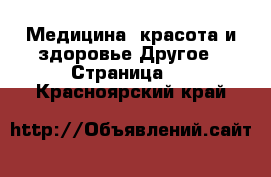 Медицина  красота и здоровье Другое Страница  
Красноярский край

http://Объявлений.сайт